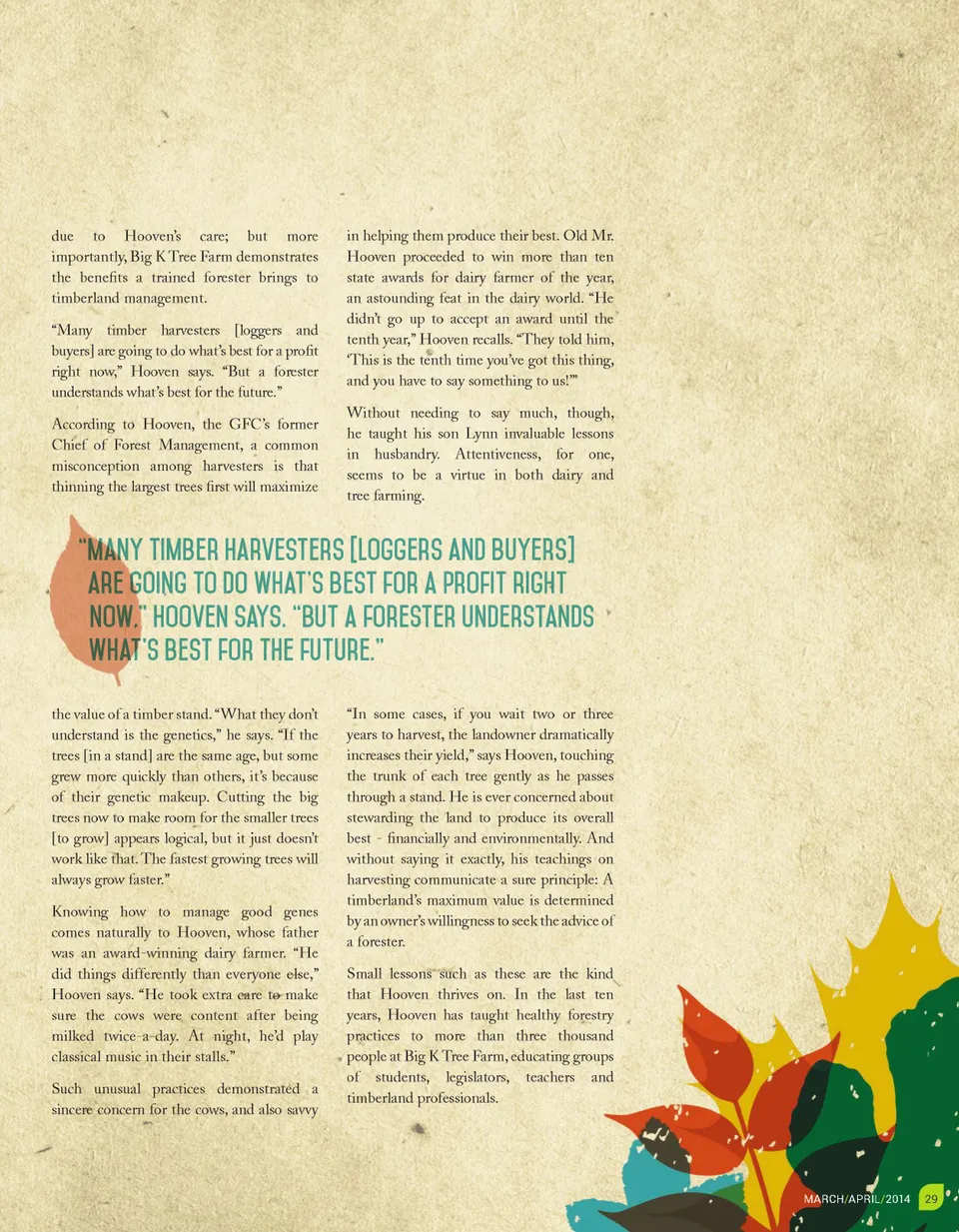 due to Hooven's care; but more importantly, Big K Tree Farm demonstrates the benefits a trained forester brings to timberland management.

"Many timber harvesters [loggers and buyers] are going to do what's best for a profit right now," Hooven says. "But a forester understands what's best for the future."

According to Hooven, the GFC's former Chief of Forest Management, a common misconception among harvesters is that thinning the largest trees first will maximize

in helping them produce their best. Old Mr. Hooven proceeded to win more than ten state awards for dairy farmer of the year, an astounding feat in the dairy world. "He didn't go up to accept an award until the tenth year," Hooven recalls. "They told him, 'This is the tenth time you've got this thing, and you have to say something to us!'"

Without needing to say much, though, he taught his son Lynn invaluable lessons in husbandry. Attentiveness, for one, seems to be a virtue in both dairy and tree farming.

"MANY TIMBER HARVESTERS [LOGGERS AND BUYERS] ARE GOING TO DO WHAT'S BEST FOR A PROFIT RIGHT NOW," HOOVEN SAYS. "BUT A FORESTER UNDERSTANDS WHAT'S BEST FOR THE FUTURE."

the value of a timber stand. "What they don't understand is the genetics," he says. "If the trees [in a stand] are the same age, but some grew more quickly than others, it's because of their genetic makeup. Cutting the big trees now to make room for the smaller trees [to grow] appears logical, but it just doesn't work like that. The fastest growing trees will always grow faster."

Knowing how to manage good genes comes naturally to Hooven, whose father was an award-winning dairy farmer. "He did things differently than everyone else," Hooven says. "He took extra care to make sure the cows were content after being milked twice-a-day. At night, he'd play classical music in their stalls."

Such unusual practices demonstrated a sincere concern for the cows, and also savvy

"In some cases, if you wait two or three years to harvest, the landowner dramatically increases their yield," says Hooven, touching the trunk of each tree gently as he passes through a stand. He is ever concerned about stewarding the land to produce its overall best - financially and environmentally. And without saying it exactly, his teachings on harvesting communicate a sure principle: A timberland's maximum value is determined by an owner's willingness to seek the advice of a forester.

Small lessons such as these are the kind that Hooven thrives on. In the last ten years, Hooven has taught healthy forestry practices to more than three thousand people at Big K Tree Farm, educating groups of students, legislators, teachers and timberland professionals.

MARCH/APRIL/2014 29